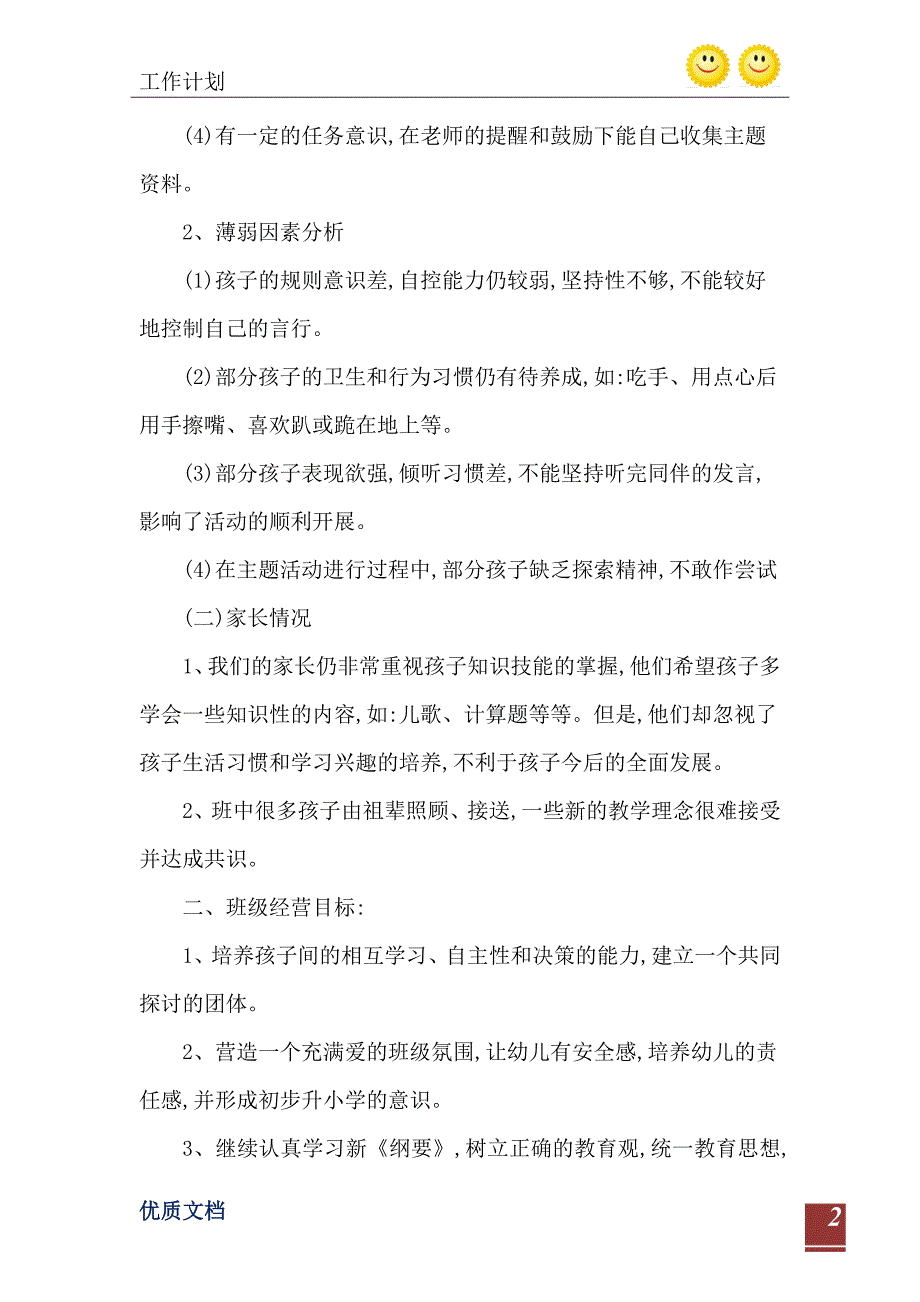 工作计划

(4)有一定的任务意识,在老师的提醒和鼓励下能自己收集主题资料。

2、薄弱因素分析

(1)孩子的规则意识差,自控能力仍较弱,坚持性不够,不能较好地控制自己的言行。

(2)部分孩子的卫生和行为习惯仍有待养成,如:吃手、用点心后用手擦嘴、喜欢趴或跪在地上等。

(3)部分孩子表现欲强,倾听习惯差,不能坚持听完同伴的发言,影响了活动的顺利开展。

(4)在主题活动进行过程中,部分孩子缺乏探索精神,不敢作尝试

(二)家长情况

1、我们的家长仍非常重视孩子知识技能的掌握,他们希望孩子多学会一些知识性的内容,如:儿歌、计算题等等。但是,他们却忽视了孩子生活习惯和学习兴趣的培养,不利于孩子今后的全面发展。

2、班中很多孩子由祖辈照顾、接送,一些新的教学理念很难接受并达成共识。

二、班级经营目标:

1、培养孩子间的相互学习、自主性和决策的能力,建立一个共同探讨的团体。

2、营造一个充满爱的班级氛围,让幼儿有安全感,培养幼儿的责任感,并形成初步升小学的意识。

3、继续认真学习新《纲要》,树立正确的教育观,统一教育思想,

优质文档

2